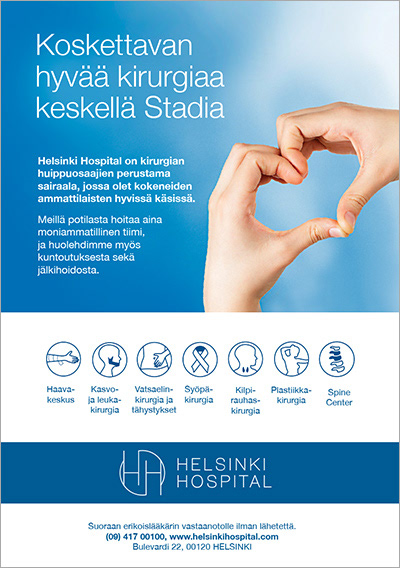 Koskettavan hyvää kirurgiaa keskellä Stadia

Helsinki Hospital on kirurgian huippuosaajien perustama sairaala, jossa olet kokeneiden ammattilaisten hyvissä käsissä.

Meillä potilasta hoitaa aina moniammatillinen tiimi, ja huolehdimme myös kuntoutuksesta sekä jälkihoidosta.

Haavakeskus

Kasvo- ja leukakirurgia

Vatsaelinkirurgia ja tähystykset

Syöpäkirurgia

Kilpirauhaskirurgia

Plastiikkakirurgia

Spine Center

HELSINKI HOSPITAL

Suoraan erikoislääkärin vastaanotolle ilman lähetettä.
(09) 417 00100, www.helsinkihospital.com
Bulevardi 22, 00120 HELSINKI